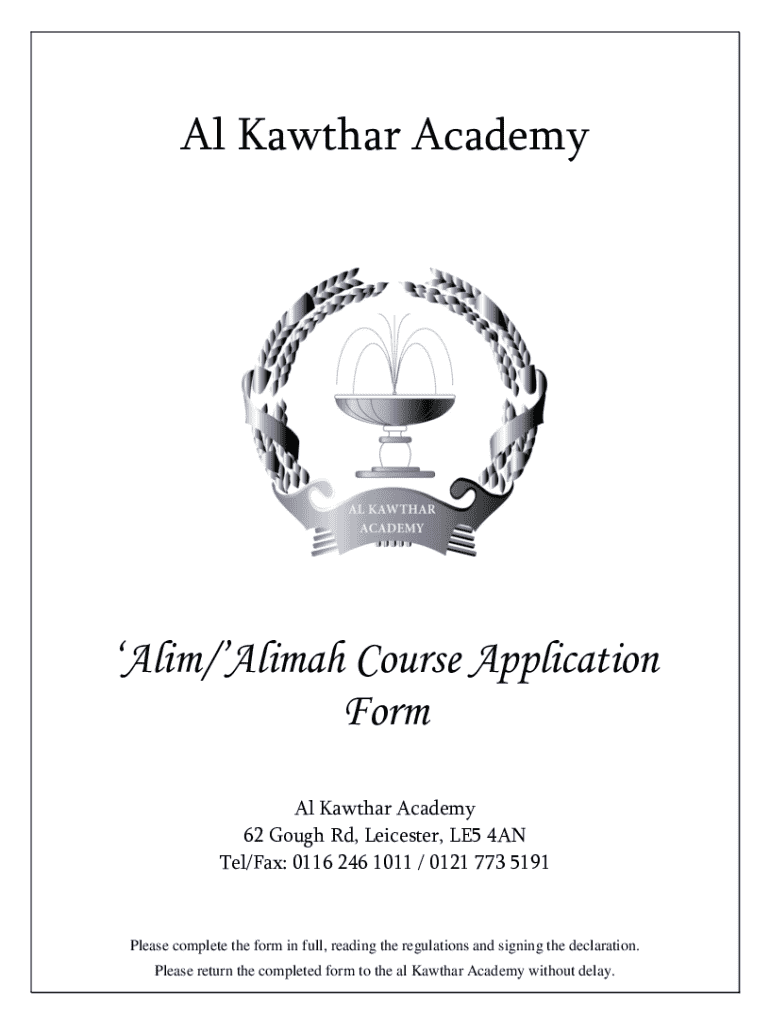 Al Kawthar Academy

AL KAWTHAR ACADEMY

'Alim/'Alimah Course Application Form

Al Kawthar Academy
62 Gough Rd, Leicester, LE5 4AN
Tel/Fax: 0116 246 1011 / 0121 773 5191

Please complete the form in full, reading the regulations and signing the declaration.
Please return the completed form to the al Kawthar Academy without delay.